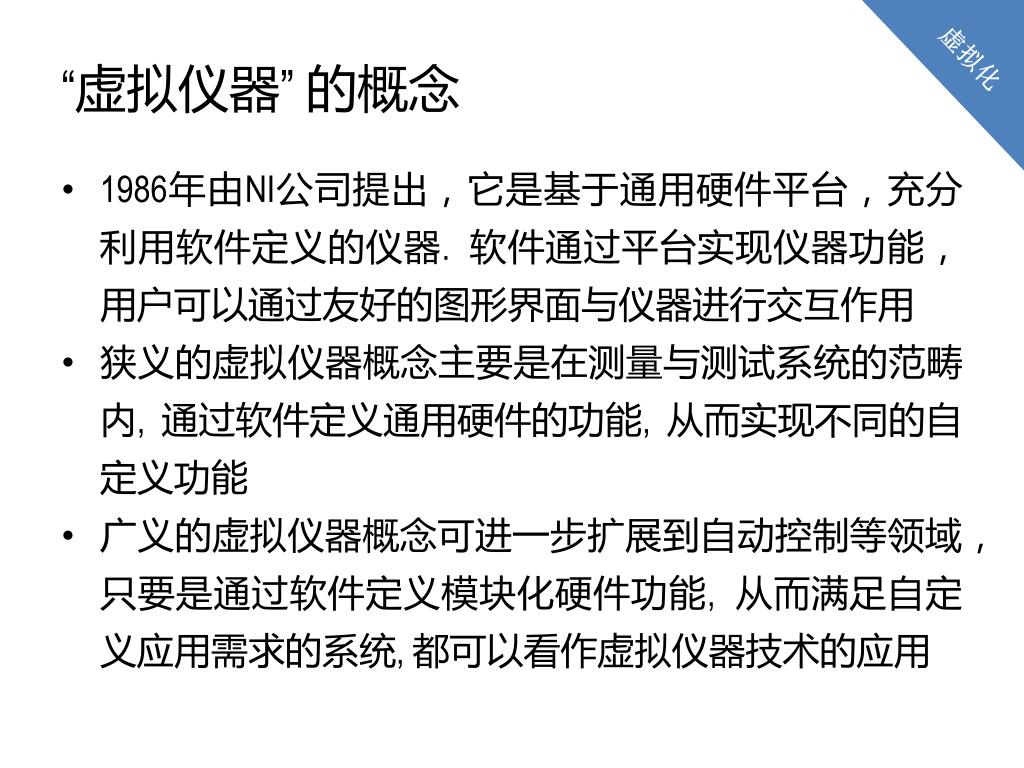 虚拟化

“虚拟仪器” 的概念

• 1986年由NI公司提出，它是基于通用硬件平台，充分利用软件定义的仪器. 软件通过平台实现仪器功能，用户可以通过友好的图形界面与仪器进行交互作用
• 狭义的虚拟仪器概念主要是在测量与测试系统的范畴内, 通过软件定义通用硬件的功能, 从而实现不同的自定义功能
• 广义的虚拟仪器概念可进一步扩展到自动控制等领域，只要是通过软件定义模块化硬件功能, 从而满足自定义应用需求的系统,都可以看作虚拟仪器技术的应用